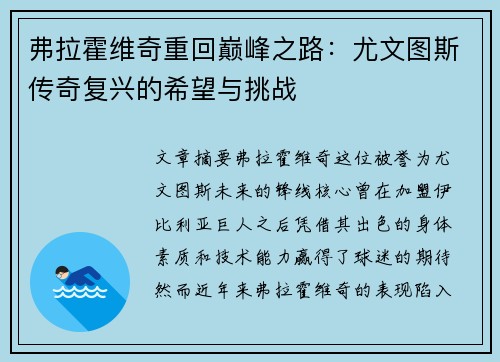 弗拉霍维奇重回巅峰之路：尤文图斯传奇复兴的希望与挑战

文章摘要弗拉霍维奇这位被誉为尤文图斯未来的锋线核心曾在加盟伊比利亚巨人之后凭借其出色的身体素质和技术能力赢得了球迷的期待然而近年来弗拉霍维奇的表现陷入